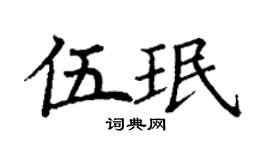 伍珉

词典网